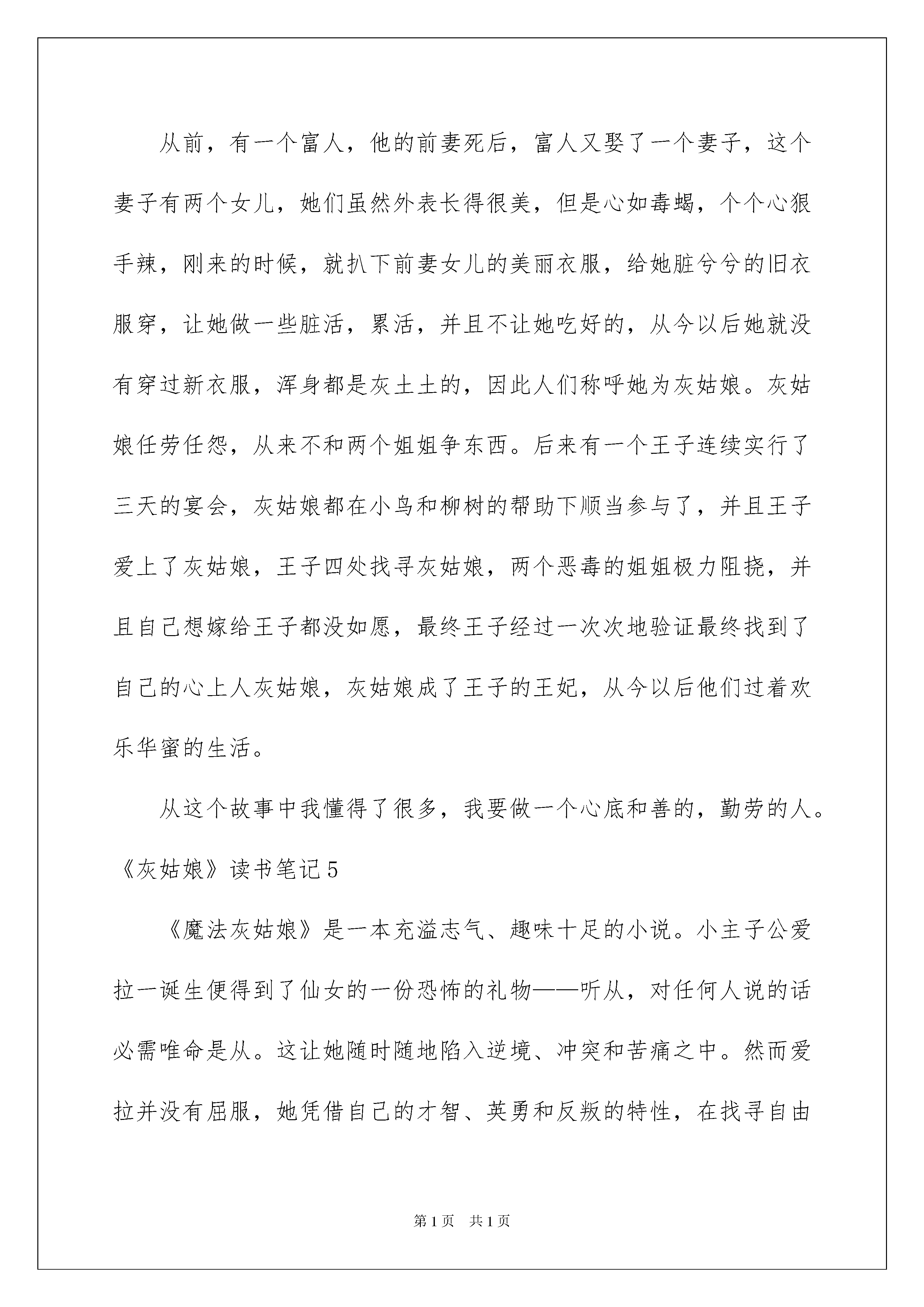 从前，有一个富人，他的前妻死后，富人又娶了一个妻子，这个妻子有两个女儿，她们虽然外表长得很美，但是心如毒蝎，个个心狠手辣，刚来的时候，就扒下前妻女儿的美丽衣服，给她脏兮兮的旧衣服穿，让她做一些脏活，累活，并且不让她吃好的，从今以后她就没有穿过新衣服，浑身都是灰土土的，因此人们称呼她为灰姑娘。灰姑娘任劳任怨，从来不和两个姐姐争东西。后来有一个王子连续实行了三天的宴会，灰姑娘都在小鸟和柳树的帮助下顺当参与了，并且王子爱上了灰姑娘，王子四处找寻灰姑娘，两个恶毒的姐姐极力阻挠，并且自己想嫁给王子都没如愿，最终王子经过一次次地验证最终找到了自己的心上人灰姑娘，灰姑娘成了王子的王妃，从今以后他们过着欢乐华蜜的生活。

从这个故事中我懂得了很多，我要做一个心底和善的，勤劳的人。

《灰姑娘》读书笔记5

《魔法灰姑娘》是一本充溢志气、趣味十足的小说。小主子公爱拉一诞生便得到了仙女的一份恐怖的礼物——听从，对任何人说的话必需唯命是从。这让她随时随地陷入逆境、冲突和苦痛之中。然而爱拉并没有屈服，她凭借自己的才智、英勇和反叛的特性，在找寻自由

第1页 共1页